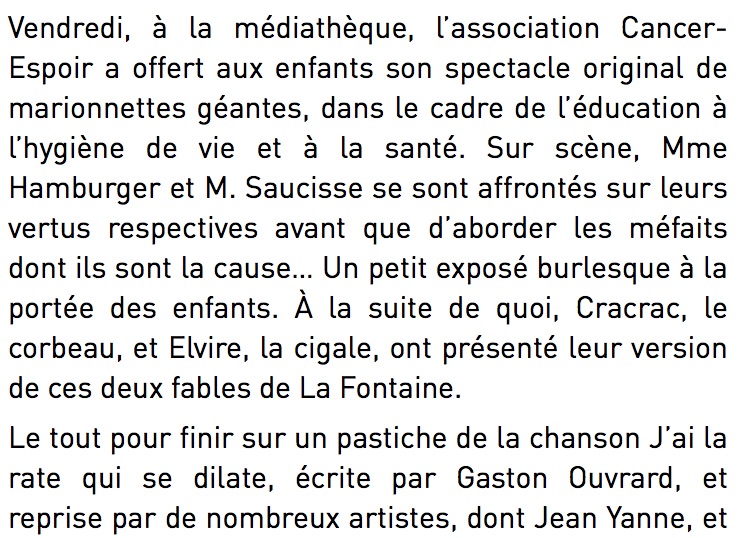 Vendredi, à la médiathèque, l'association Cancer-Espoir a offert aux enfants son spectacle original de marionnettes géantes, dans le cadre de l'éducation à l'hygiène de vie et à la santé. Sur scène, Mme Hamburger et M. Saucisse se sont affrontés sur leurs vertus respectives avant que d'aborder les méfaits dont ils sont la cause... Un petit exposé burlesque à la portée des enfants. À la suite de quoi, Cracrac, le corbeau, et Elvire, la cigale, ont présenté leur version de ces deux fables de La Fontaine.

Le tout pour finir sur un pastiche de la chanson J'ai la rate qui se dilate, écrite par Gaston Ouvrard, et reprise par de nombreux artistes, dont Jean Yanne, et